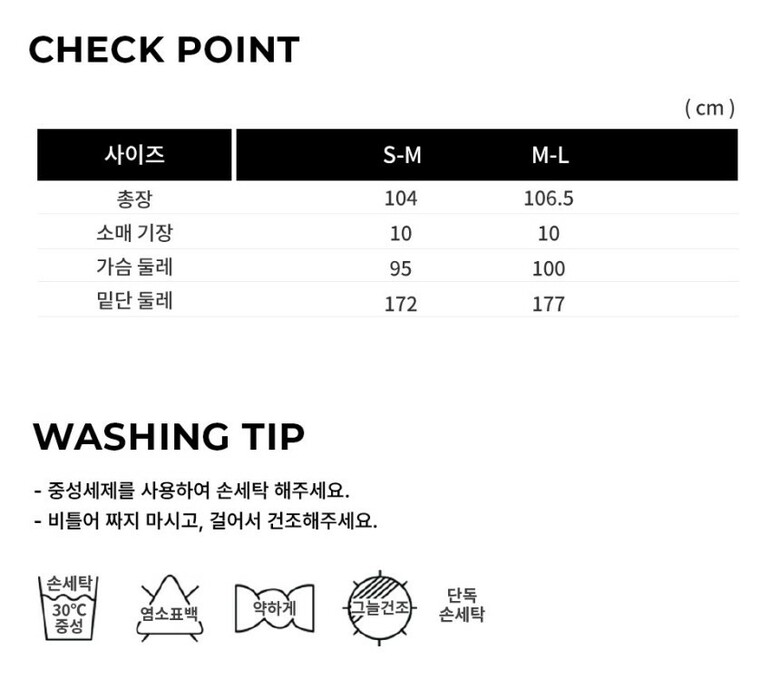 CHECK POINT

( cm )

| 사이즈 | S-M | M-L |
|---|---|---|
| 총장 | 104 | 106.5 |
| 소매 기장 | 10 | 10 |
| 가슴 둘레 | 95 | 100 |
| 밑단 둘레 | 172 | 177 |

WASHING TIP

- 중성세제를 사용하여 손세탁 해주세요.
- 비틀어 짜지 마시고, 걸어서 건조해주세요.

손세탁
30°C
중성

염소표백

약하게

그늘건조

단독
손세탁